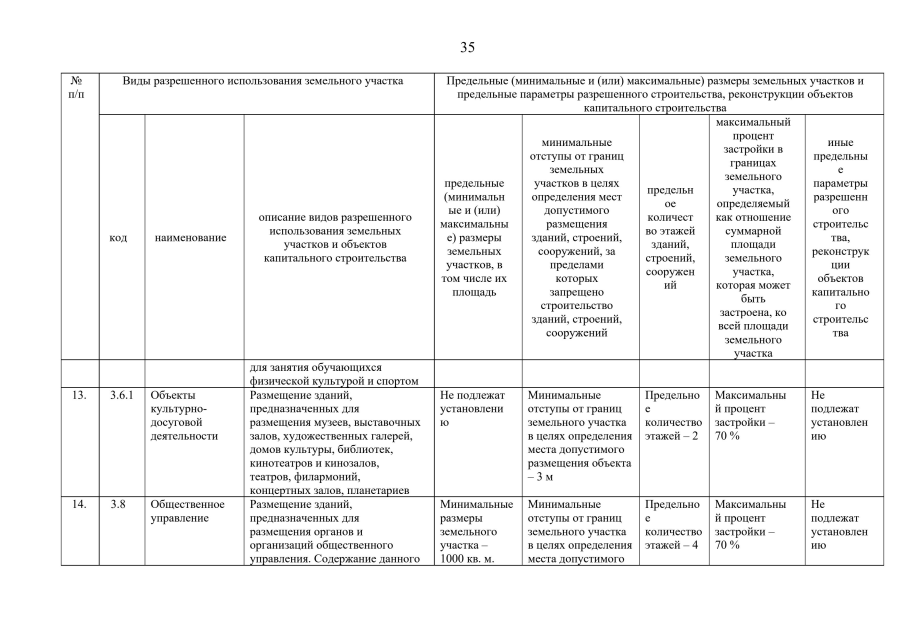 35

| № п/п | Виды разрешенного использования земельного участка | | | Предельные (минимальные и (или) максимальные) размеры земельных участков и предельные параметры разрешенного строительства, реконструкции объектов капитального строительства | | | | |
|---|---|---|---|---|---|---|---|---|
| | код | наименование | описание видов разрешенного использования земельных участков и объектов капитального строительства | предельные (минимальные и (или) максимальные) размеры земельных участков, в том числе их площадь | минимальные отступы от границ земельных участков в целях определения мест допустимого размещения зданий, строений, сооружений, за пределами которых запрещено строительство зданий, строений, сооружений | предельное количество этажей зданий, строений, сооружений | максимальный процент застройки в границах земельного участка, определяемый как отношение суммарной площади земельного участка, которая может быть застроена, ко всей площади земельного участка | иные предельные параметры разрешенного строительства, реконструкции объектов капитального строительства |
| | | | для занятия обучающихся физической культурой и спортом | | | | | |
| 13. | 3.6.1 | Объекты культурно-досуговой деятельности | Размещение зданий, предназначенных для размещения музеев, выставочных залов, художественных галерей, домов культуры, библиотек, кинотеатров и кинозалов, театров, филармоний, концертных залов, планетариев | Не подлежат установлению | Минимальные отступы от границ земельного участка в целях определения места допустимого размещения объекта – 3 м | Предельное количество этажей – 2 | Максимальный процент застройки – 70 % | Не подлежат установлению |
| 14. | 3.8 | Общественное управление | Размещение зданий, предназначенных для размещения органов и организаций общественного управления. Содержание данного | Минимальные размеры земельного участка – 1000 кв. м. | Минимальные отступы от границ земельного участка в целях определения места допустимого | Предельное количество этажей – 4 | Максимальный процент застройки – 70 % | Не подлежат установлению |